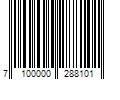 7 100000 288101